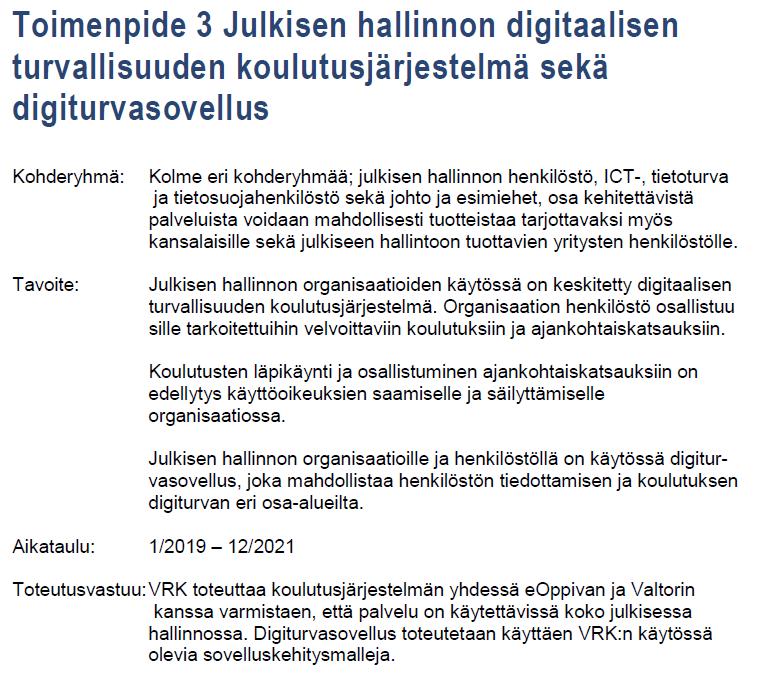 Toimenpide 3 Julkisen hallinnon digitaalisen turvallisuuden koulutusjärjestelmä sekä digiturvasovellus

Kohderyhmä: Kolme eri kohderyhmää; julkisen hallinnon henkilöstö, ICT-, tietoturva ja tietosuojahenkilöstö sekä johto ja esimiehet, osa kehitettävistä palveluista voidaan mahdollisesti tuotteistaa tarjottavaksi myös kansalaisille sekä julkiseen hallintoon tuottavien yritysten henkilöstölle.

Tavoite: Julkisen hallinnon organisaatioiden käytössä on keskitetty digitaalisen turvallisuuden koulutusjärjestelmä. Organisaation henkilöstö osallistuu sille tarkoitettuihin velvoittaviin koulutuksiin ja ajankohtaiskatsauksiin.

Koulutusten läpikäynti ja osallistuminen ajankohtaiskatsauksiin on edellytys käyttöoikeuksien saamiselle ja säilyttämiselle organisaatiossa.

Julkisen hallinnon organisaatioille ja henkilöstöllä on käytössä digiturvasovellus, joka mahdollistaa henkilöstön tiedottamisen ja koulutuksen digiturvan eri osa-alueilta.

Aikataulu: 1/2019 – 12/2021

Toteutusvastuu: VRK toteuttaa koulutusjärjestelmän yhdessä eOppivan ja Valtorin kanssa varmistaen, että palvelu on käytettävissä koko julkisessa hallinnossa. Digiturvasovellus toteutetaan käyttäen VRK:n käytössä olevia sovelluskehitysmalleja.